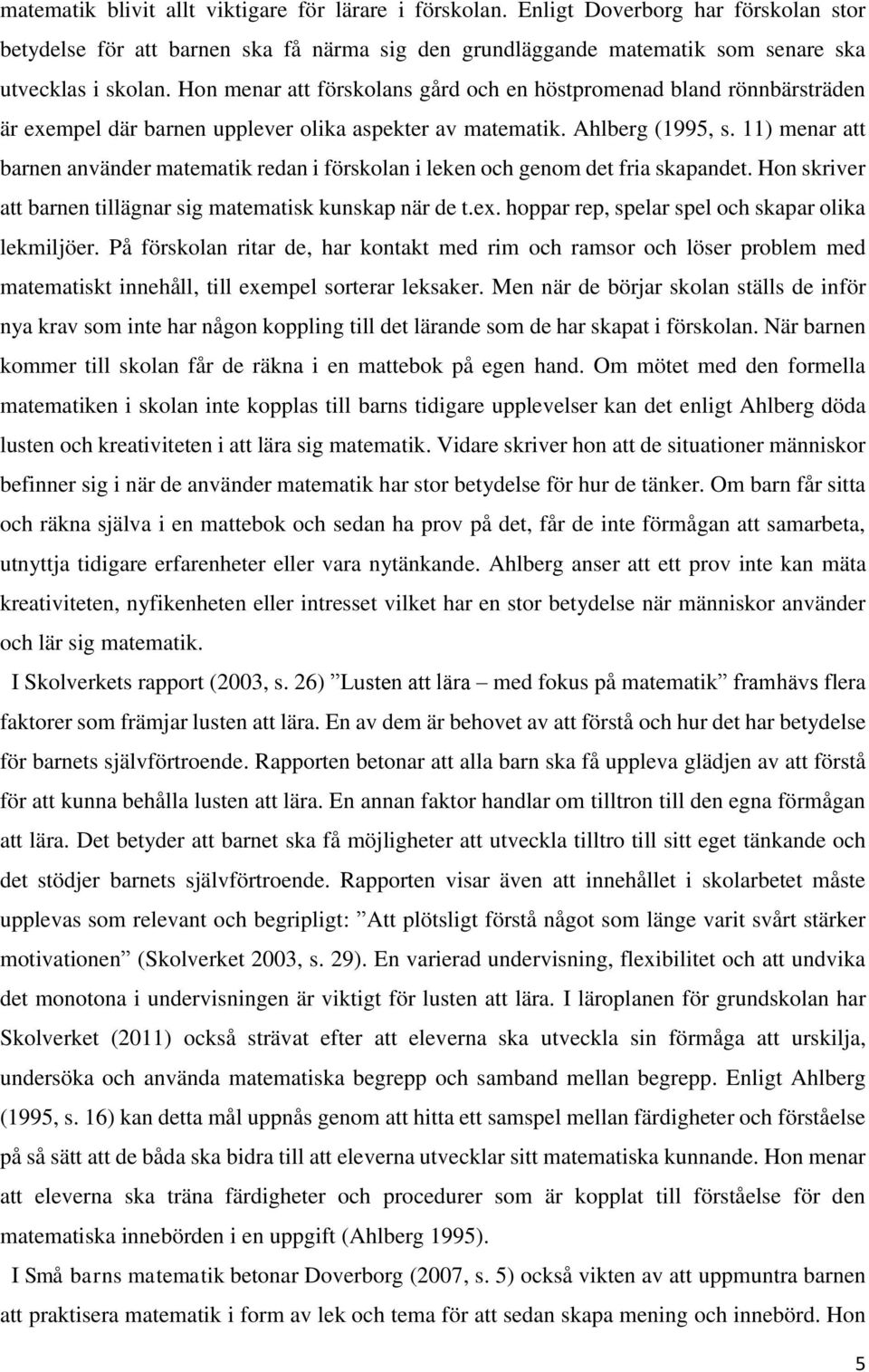 matematik blivit allt viktigare för lärare i förskolan. Enligt Doverborg har förskolan stor betydelse för att barnen ska få närma sig den grundläggande matematik som senare ska utvecklas i skolan. Hon menar att förskolans gård och en höstpromenad bland rönnbärsträden är exempel där barnen upplever olika aspekter av matematik. Ahlberg (1995, s. 11) menar att barnen använder matematik redan i förskolan i leken och genom det fria skapandet. Hon skriver att barnen tillägnar sig matematisk kunskap när de t.ex. hoppar rep, spelar spel och skapar olika lekmiljöer. På förskolan ritar de, har kontakt med rim och ramsor och löser problem med matematiskt innehåll, till exempel sorterar leksaker. Men när de börjar skolan ställs de inför nya krav som inte har någon koppling till det lärande som de har skapat i förskolan. När barnen kommer till skolan får de räkna i en mattebok på egen hand. Om mötet med den formella matematiken i skolan inte kopplas till barns tidigare upplevelser kan det enligt Ahlberg döda lusten och kreativiteten i att lära sig matematik. Vidare skriver hon att de situationer människor befinner sig i när de använder matematik har stor betydelse för hur de tänker. Om barn får sitta och räkna själva i en mattebok och sedan ha prov på det, får de inte förmågan att samarbeta, utnyttja tidigare erfarenheter eller vara nytänkande. Ahlberg anser att ett prov inte kan mäta kreativiteten, nyfikenheten eller intresset vilket har en stor betydelse när människor använder och lär sig matematik.

I Skolverkets rapport (2003, s. 26) ”Lusten att lära – med fokus på matematik” framhävs flera faktorer som främjar lusten att lära. En av dem är behovet av att förstå och hur det har betydelse för barnets självförtroende. Rapporten betonar att alla barn ska få uppleva glädjen av att förstå för att kunna behålla lusten att lära. En annan faktor handlar om tilltron till den egna förmågan att lära. Det betyder att barnet ska få möjligheter att utveckla tilltro till sitt eget tänkande och det stödjer barnets självförtroende. Rapporten visar även att innehållet i skolarbetet måste upplevas som relevant och begripligt: ”Att plötsligt förstå något som länge varit svårt stärker motivationen” (Skolverket 2003, s. 29). En varierad undervisning, flexibilitet och att undvika det monotona i undervisningen är viktigt för lusten att lära. I läroplanen för grundskolan har Skolverket (2011) också strävat efter att eleverna ska utveckla sin förmåga att urskilja, undersöka och använda matematiska begrepp och samband mellan begrepp. Enligt Ahlberg (1995, s. 16) kan detta mål uppnås genom att hitta ett samspel mellan färdigheter och förståelse på så sätt att de båda ska bidra till att eleverna utvecklar sitt matematiska kunnande. Hon menar att eleverna ska träna färdigheter och procedurer som är kopplat till förståelse för den matematiska innebörden i en uppgift (Ahlberg 1995).

I Små barns matematik betonar Doverborg (2007, s. 5) också vikten av att uppmuntra barnen att praktisera matematik i form av lek och tema för att sedan skapa mening och innebörd. Hon

5